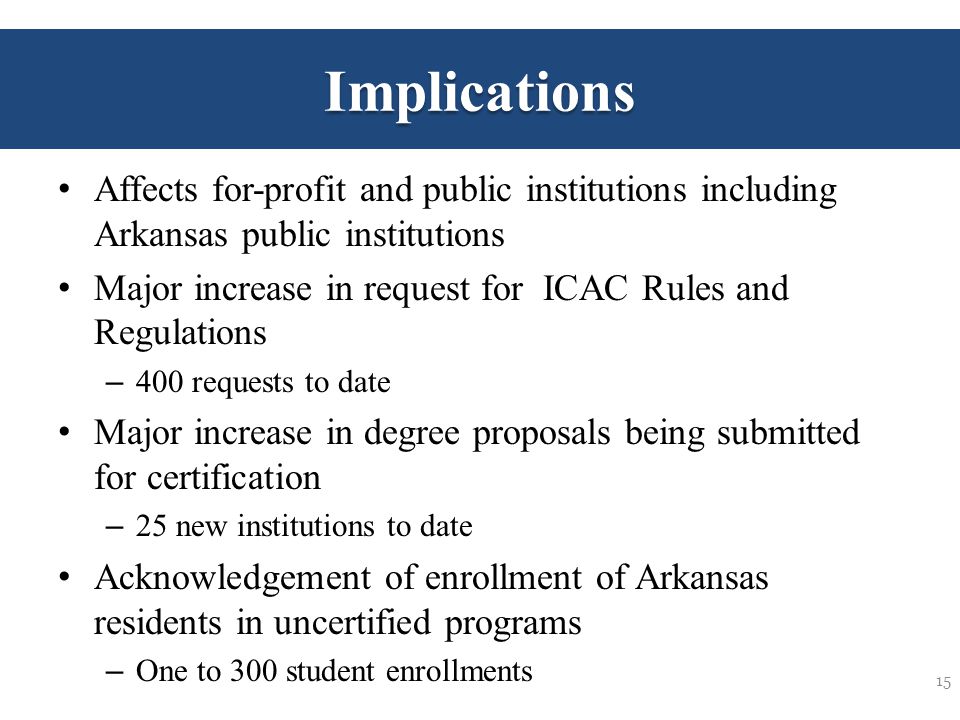 Implications

• Affects for-profit and public institutions including Arkansas public institutions
• Major increase in request for ICAC Rules and Regulations
– 400 requests to date
• Major increase in degree proposals being submitted for certification
– 25 new institutions to date
• Acknowledgement of enrollment of Arkansas residents in uncertified programs
– One to 300 student enrollments

15